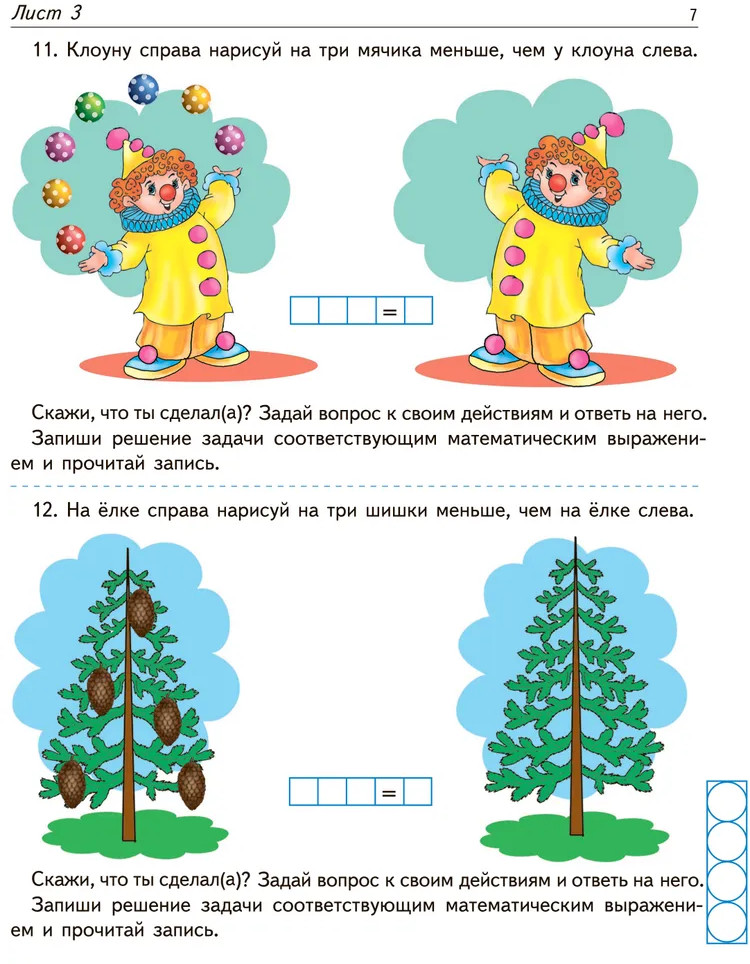 Лист 3

7

11. Клоуну справа нарисуй на три мячика меньше, чем у клоуна слева.

=

Скажи, что ты сделал(а)? Задай вопрос к своим действиям и ответь на него. Запиши решение задачи соответствующим математическим выражением и прочитай запись.

12. На ёлке справа нарисуй на три шишки меньше, чем на ёлке слева.

=

Скажи, что ты сделал(а)? Задай вопрос к своим действиям и ответь на него. Запиши решение задачи соответствующим математическим выражением и прочитай запись.